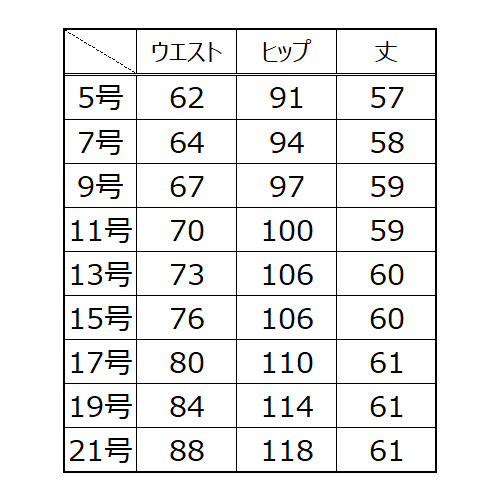 |  | ウエスト | ヒップ | 丈 |
|---|---|---|---|
| 5号 | 62 | 91 | 57 |
| 7号 | 64 | 94 | 58 |
| 9号 | 67 | 97 | 59 |
| 11号 | 70 | 100 | 59 |
| 13号 | 73 | 106 | 60 |
| 15号 | 76 | 106 | 60 |
| 17号 | 80 | 110 | 61 |
| 19号 | 84 | 114 | 61 |
| 21号 | 88 | 118 | 61 |